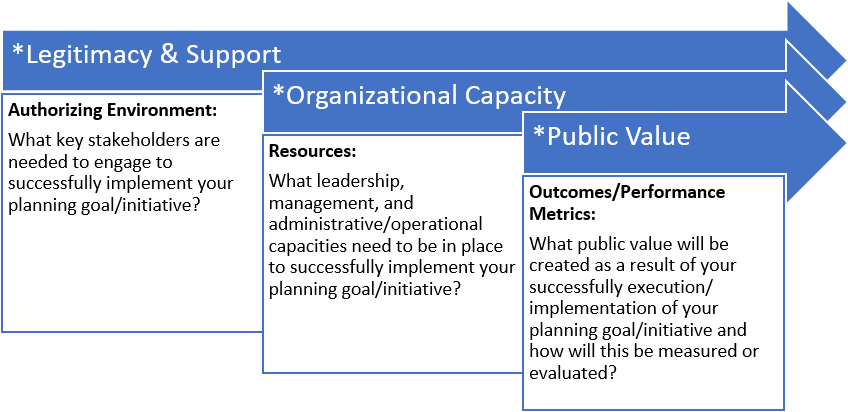 *Legitimacy & Support

Authorizing Environment:

What key stakeholders are needed to engage to successfully implement your planning goal/initiative?

*Organizational Capacity

Resources:

What leadership, management, and administrative/operational capacities need to be in place to successfully implement your planning goal/initiative?

*Public Value

Outcomes/Performance Metrics:

What public value will be created as a result of your successfully execution/ implementation of your planning goal/initiative and how will this be measured or evaluated?